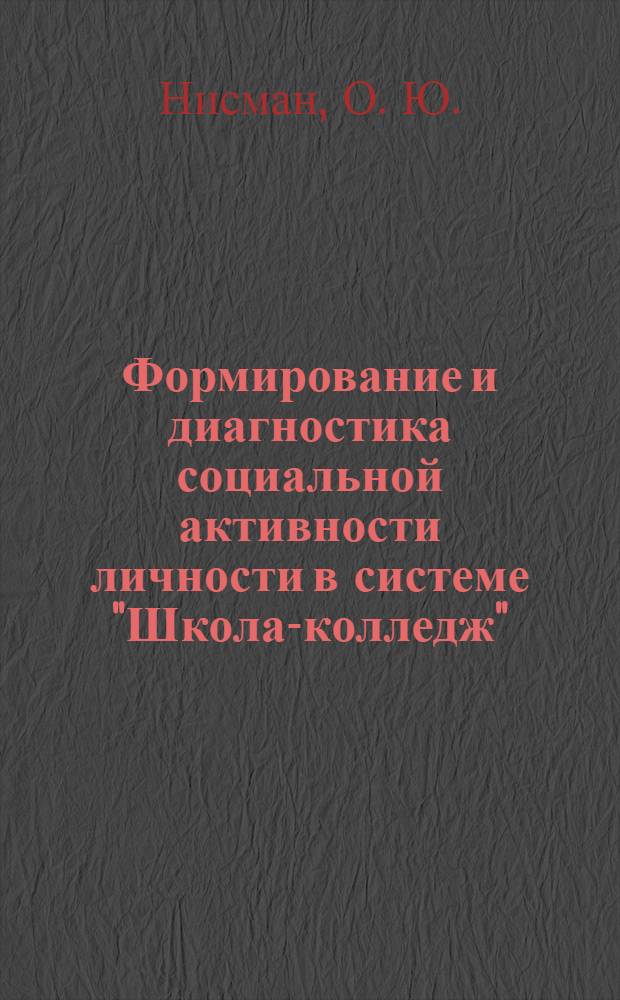 Нисман, О. Ю.

Формирование и диагностика социальной активности личности в системе "Школа-колледж"